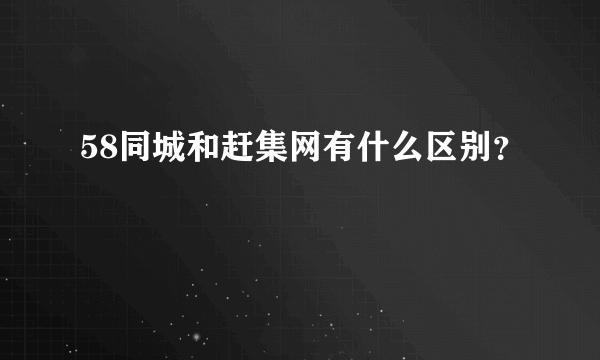 58同城和赶集网有什么区别？